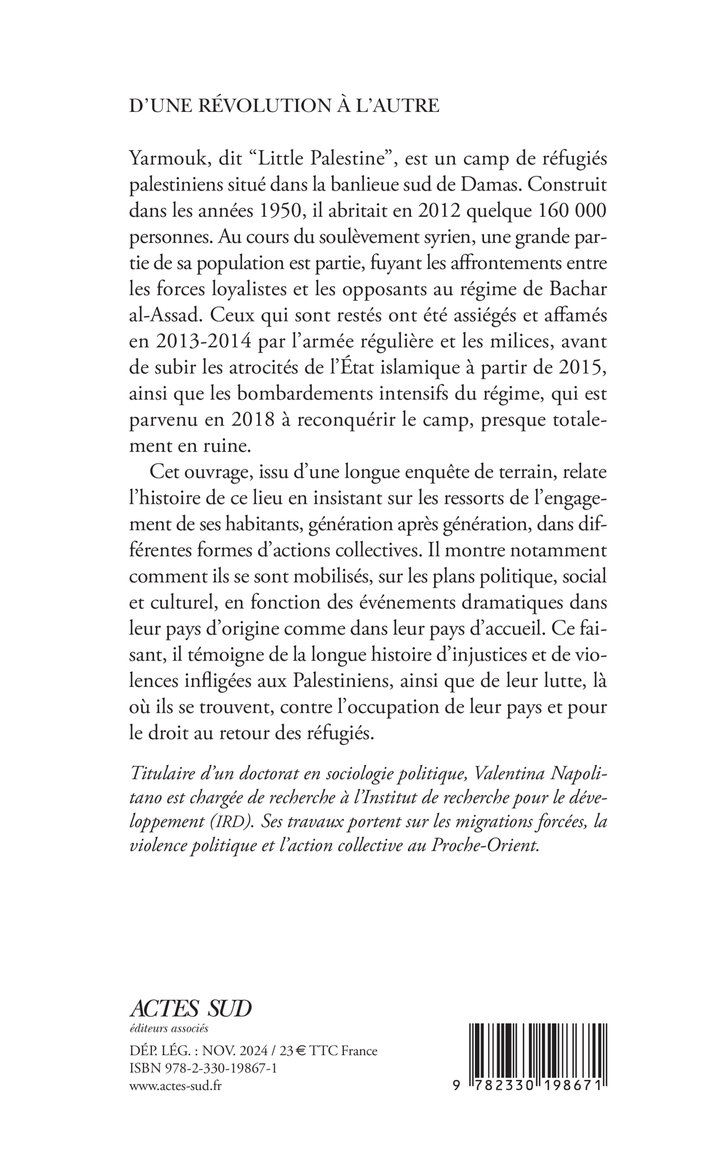 D'UNE RÉVOLUTION À L'AUTRE

Yarmouk, dit "Little Palestine", est un camp de réfugiés palestiniens situé dans la banlieue sud de Damas. Construit dans les années 1950, il abritait en 2012 quelque 160 000 personnes. Au cours du soulèvement syrien, une grande partie de sa population est partie, fuyant les affrontements entre les forces loyalistes et les opposants au régime de Bachar al-Assad. Ceux qui sont restés ont été assiégés et affamés en 2013-2014 par l'armée régulière et les milices, avant de subir les atrocités de l'État islamique à partir de 2015, ainsi que les bombardements intensifs du régime, qui est parvenu en 2018 à reconquérir le camp, presque totalement en ruine.

Cet ouvrage, issu d'une longue enquête de terrain, relate l'histoire de ce lieu en insistant sur les ressorts de l'engagement de ses habitants, génération après génération, dans différentes formes d'actions collectives. Il montre notamment comment ils se sont mobilisés, sur les plans politique, social et culturel, en fonction des événements dramatiques dans leur pays d'origine comme dans leur pays d'accueil. Ce faisant, il témoigne de la longue histoire d'injustices et de violences infligées aux Palestiniens, ainsi que de leur lutte, là où ils se trouvent, contre l'occupation de leur pays et pour le droit au retour des réfugiés.

Titulaire d'un doctorat en sociologie politique, Valentina Napolitano est chargée de recherche à l'Institut de recherche pour le développement (IRD). Ses travaux portent sur les migrations forcées, la violence politique et l'action collective au Proche-Orient.

ACTES SUD
éditeurs associés

DÉP. LÉG. : NOV. 2024 / 23 € TTC France
ISBN 978-2-330-19867-1
www.actes-sud.fr

9 782330 198671